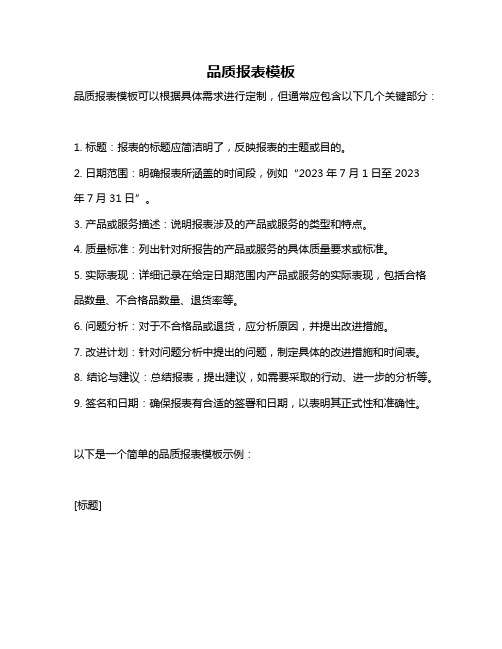 品质报表模板

品质报表模板可以根据具体需求进行定制，但通常应包含以下几个关键部分：

1. 标题：报表的标题应简洁明了，反映报表的主题或目的。

2. 日期范围：明确报表所涵盖的时间段，例如“2023 年 7 月 1 日至 2023 年 7 月 31 日”。

3. 产品或服务描述：说明报表涉及的产品或服务的类型和特点。

4. 质量标准：列出针对所报告的产品或服务的具体质量要求或标准。

5. 实际表现：详细记录在给定日期范围内产品或服务的实际表现，包括合格品数量、不合格品数量、退货率等。

6. 问题分析：对于不合格品或退货，应分析原因，并提出改进措施。

7. 改进计划：针对问题分析中提出的问题，制定具体的改进措施和时间表。

8. 结论与建议：总结报表，提出建议，如需要采取的行动、进一步的分析等。

9. 签名和日期：确保报表有合适的签署和日期，以表明其正式性和准确性。

以下是一个简单的品质报表模板示例：

[标题]